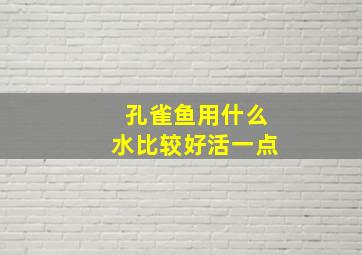 孔雀鱼用什么
水比较好活一点